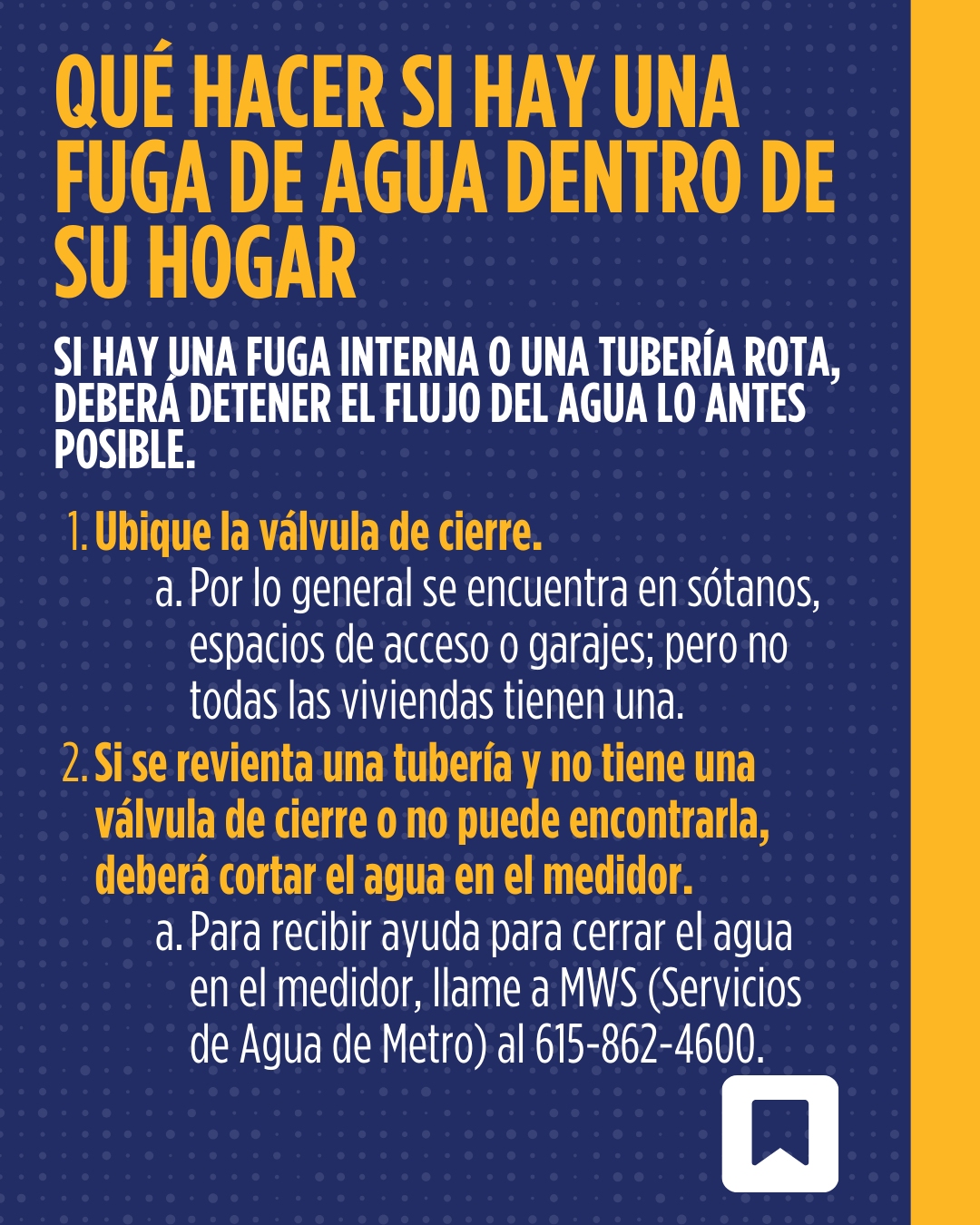 QUÉ HACER SI HAY UNA FUGA DE AGUA DENTRO DE SU HOGAR

SI HAY UNA FUGA INTERNA O UNA TUBERÍA ROTA, DEBERÁ DETENER EL FLUJO DEL AGUA LO ANTES POSIBLE.

1. Ubique la válvula de cierre.
a. Por lo general se encuentra en sótanos, espacios de acceso o garajes; pero no todas las viviendas tienen una.
2. Si se revienta una tubería y no tiene una válvula de cierre o no puede encontrarla, deberá cortar el agua en el medidor.
a. Para recibir ayuda para cerrar el agua en el medidor, llame a MWS (Servicios de Agua de Metro) al 615-862-4600.